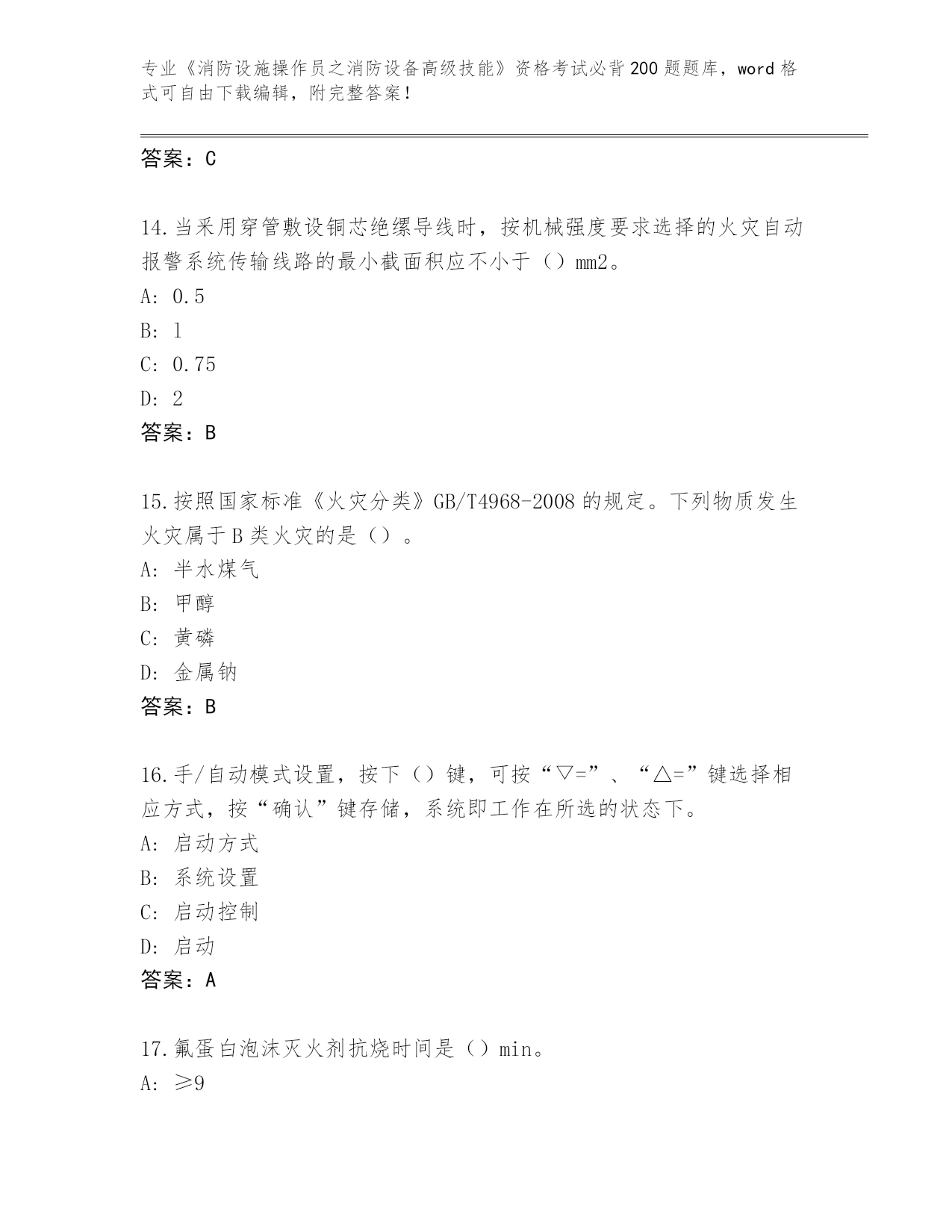 专业《消防设施操作员之消防设备高级技能》资格考试必背200题题库，word格式可自由下载编辑，附完整答案！

答案：C

14.当采用穿管敷设铜芯绝缘导线时，按机械强度要求选择的火灾自动报警系统传输线路的最小截面积应不小于（）mm2。
A: 0.5
B: 1
C: 0.75
D: 2
答案：B

15.按照国家标准《火灾分类》GB/T4968-2008的规定。下列物质发生火灾属于B类火灾的是（）。
A: 半水煤气
B: 甲醇
C: 黄磷
D: 金属钠
答案：B

16.手/自动模式设置，按下（）键，可按“▽=”、“△=”键选择相应方式，按“确认”键存储，系统即工作在所选的状态下。
A: 启动方式
B: 系统设置
C: 启动控制
D: 启动
答案：A

17.氟蛋白泡沫灭火剂抗烧时间是（）min。
A: ≥9